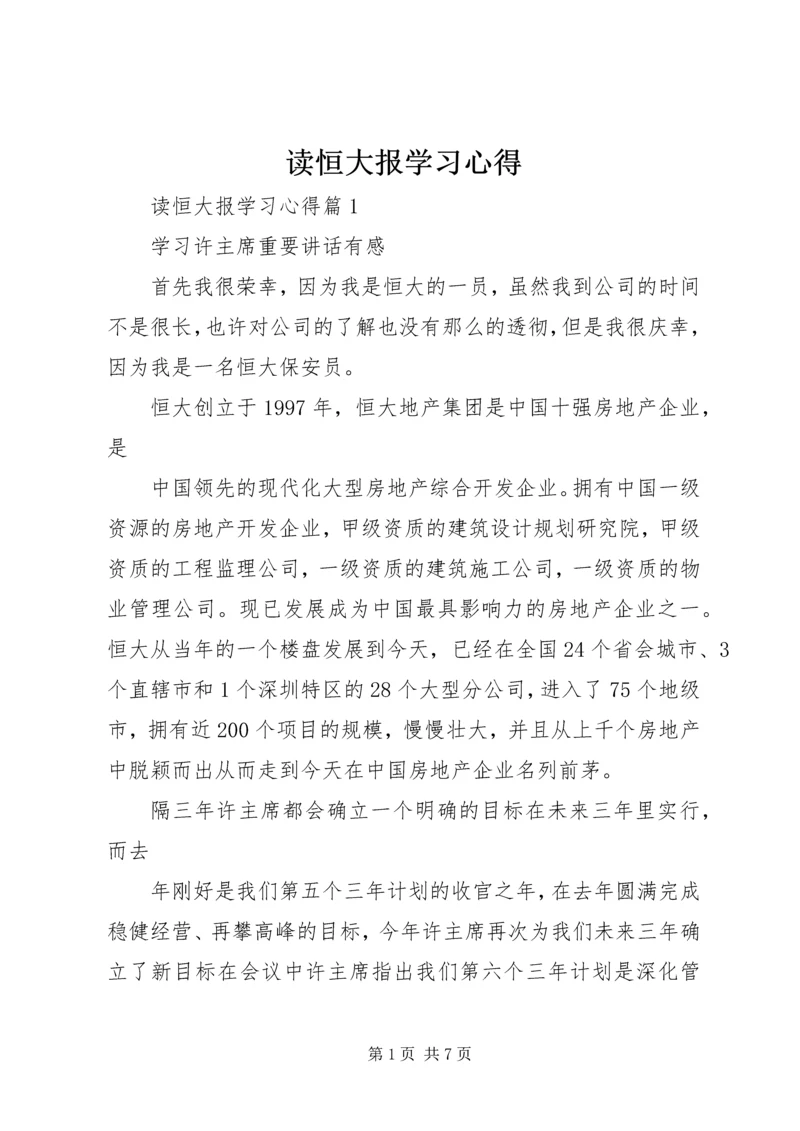 读恒大报学习心得

读恒大报学习心得篇1

学习许主席重要讲话有感

首先我很荣幸，因为我是恒大的一员，虽然我到公司的时间不是很长，也许对公司的了解也没有那么的透彻，但是我很庆幸，因为我是一名恒大保安员。

恒大创立于1997年，恒大地产集团是中国十强房地产企业，是

中国领先的现代化大型房地产综合开发企业。拥有中国一级资源的房地产开发企业，甲级资质的建筑设计规划研究院，甲级资质的工程监理公司，一级资质的建筑施工公司，一级资质的物业管理公司。现已发展成为中国最具影响力的房地产企业之一。恒大从当年的一个楼盘发展到今天，已经在全国24个省会城市、3个直辖市和1个深圳特区的28个大型分公司，进入了75个地级市，拥有近200个项目的规模，慢慢壮大，并且从上千个房地产中脱颖而出从而走到今天在中国房地产企业名列前茅。

隔三年许主席都会确立一个明确的目标在未来三年里实行，而去

年刚好是我们第五个三年计划的收官之年，在去年圆满完成稳健经营、再攀高峰的目标，今年许主席再次为我们未来三年确立了新目标在会议中许主席指出我们第六个三年计划是深化管

第1页 共7页